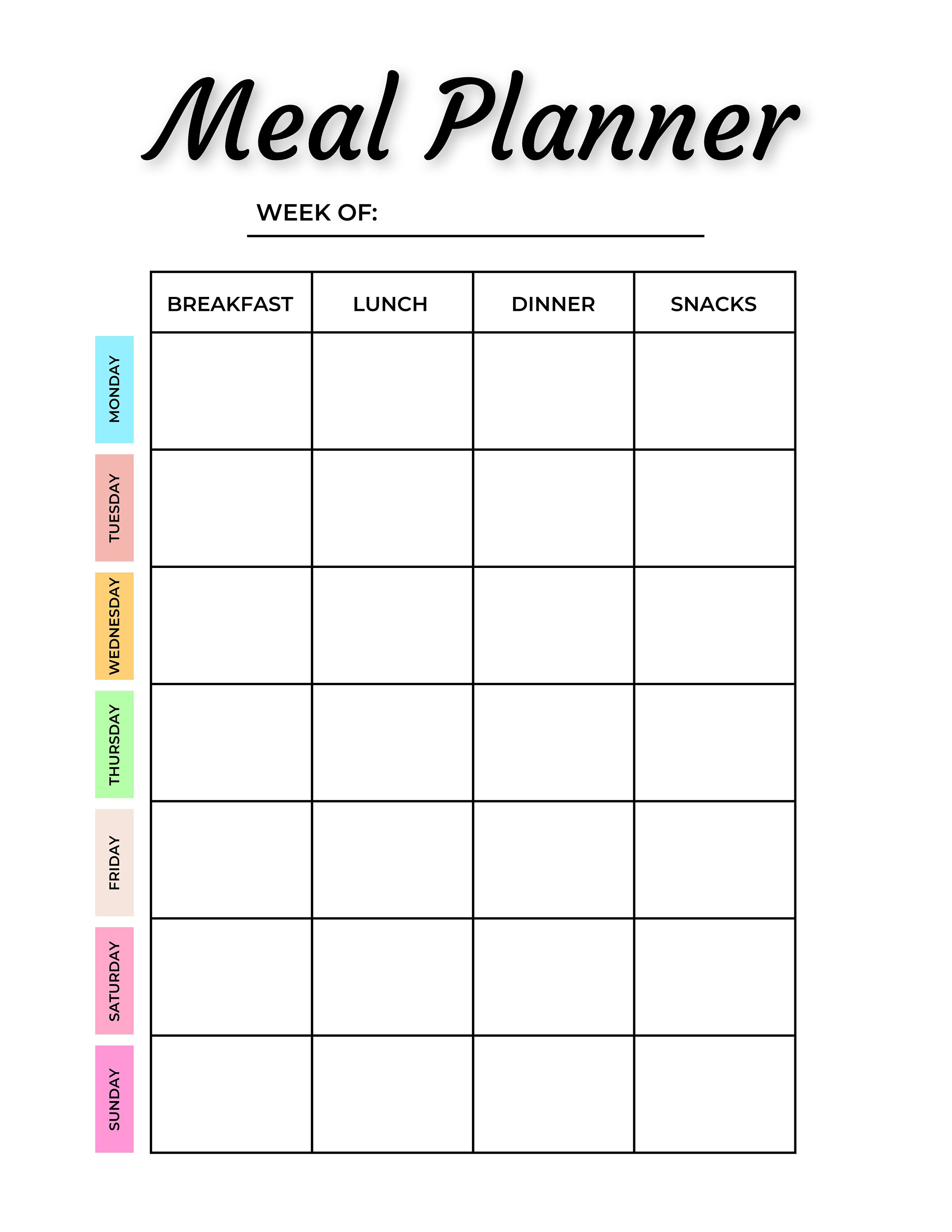 Meal Planner

WEEK OF:

| | BREAKFAST | LUNCH | DINNER | SNACKS |
|---|---|---|---|---|
| MONDAY | | | | |
| TUESDAY | | | | |
| WEDNESDAY | | | | |
| THURSDAY | | | | |
| FRIDAY | | | | |
| SATURDAY | | | | |
| SUNDAY | | | | |